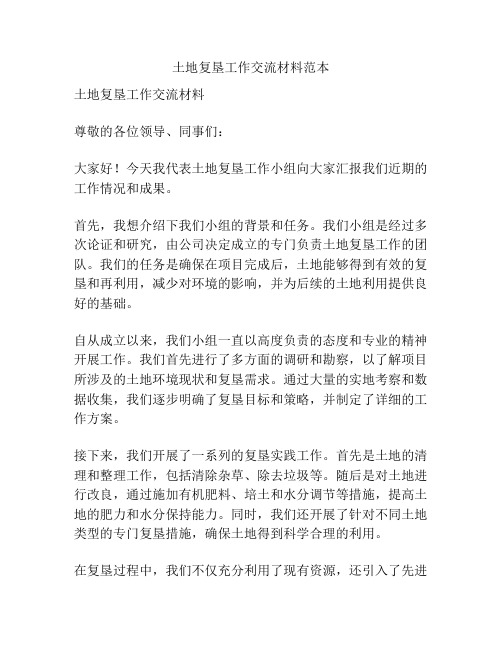 土地复垦工作交流材料范本

土地复垦工作交流材料

尊敬的各位领导、同事们：

大家好！今天我代表土地复垦工作小组向大家汇报我们近期的工作情况和成果。

首先，我想介绍下我们小组的背景和任务。我们小组是经过多次论证和研究，由公司决定成立的专门负责土地复垦工作的团队。我们的任务是确保在项目完成后，土地能够得到有效的复垦和再利用，减少对环境的影响，并为后续的土地利用提供良好的基础。

自从成立以来，我们小组一直以高度负责的态度和专业的精神开展工作。我们首先进行了多方面的调研和勘察，以了解项目所涉及的土地环境现状和复垦需求。通过大量的实地考察和数据收集，我们逐步明确了复垦目标和策略，并制定了详细的工作方案。

接下来，我们开展了一系列的复垦实践工作。首先是土地的清理和整理工作，包括清除杂草、除去垃圾等。随后是对土地进行改良，通过施加有机肥料、培土和水分调节等措施，提高土地的肥力和水分保持能力。同时，我们还开展了针对不同土地类型的专门复垦措施，确保土地得到科学合理的利用。

在复垦过程中，我们不仅充分利用了现有资源，还引入了先进